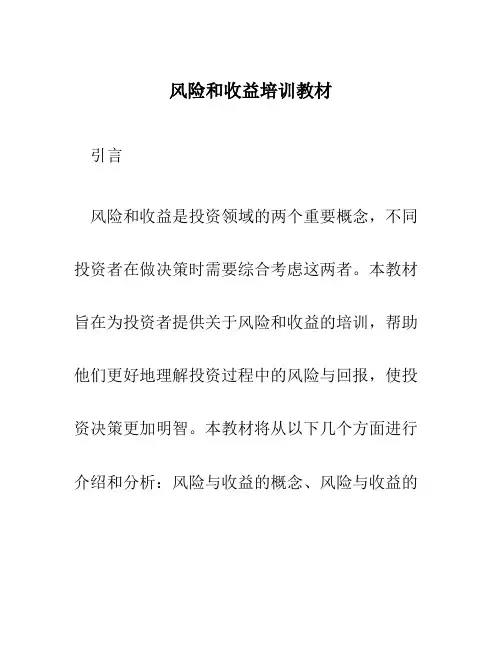 风险和收益培训教材

引言

风险和收益是投资领域的两个重要概念，不同投资者在做决策时需要综合考虑这两者。本教材旨在为投资者提供关于风险和收益的培训，帮助他们更好地理解投资过程中的风险与回报，使投资决策更加明智。本教材将从以下几个方面进行介绍和分析：风险与收益的概念、风险与收益的